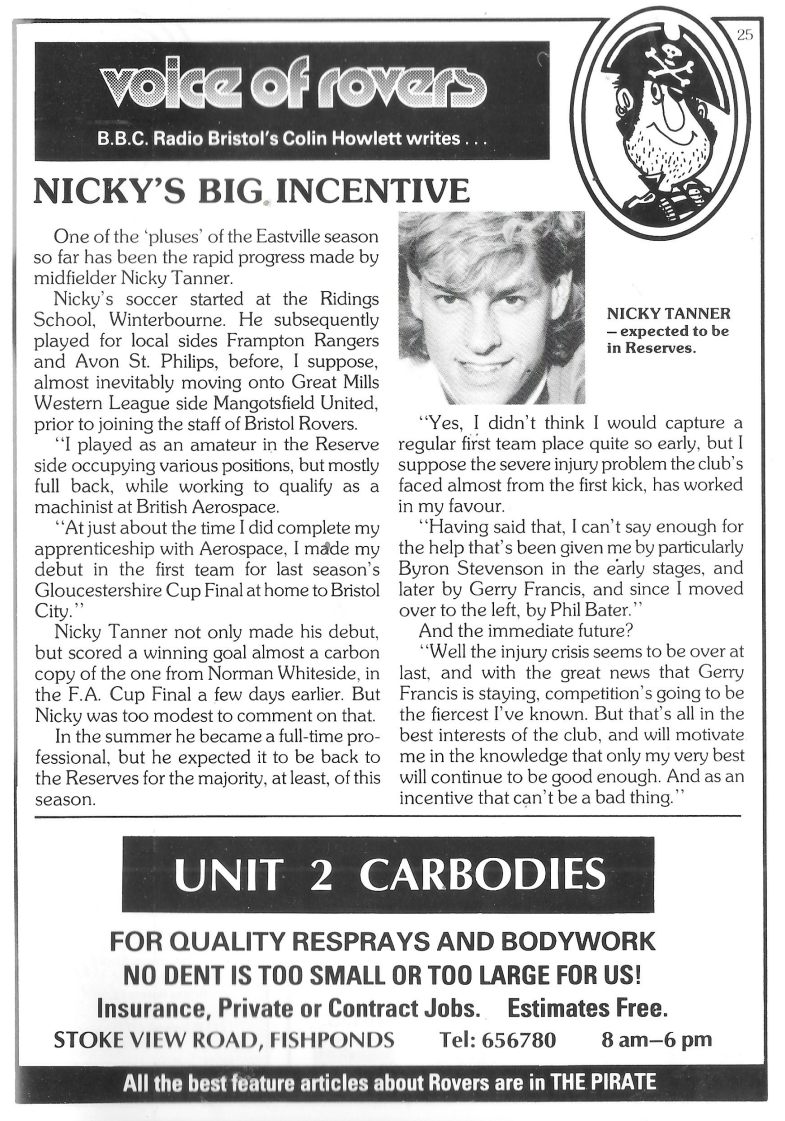 25

voice of rovers

B.B.C. Radio Bristol's Colin Howlett writes . . .

NICKY'S BIG INCENTIVE

One of the 'pluses' of the Eastville season so far has been the rapid progress made by midfielder Nicky Tanner.

Nicky's soccer started at the Ridings School, Winterbourne. He subsequently played for local sides Frampton Rangers and Avon St. Philips, before, I suppose, almost inevitably moving onto Great Mills Western League side Mangotsfield United, prior to joining the staff of Bristol Rovers.

"I played as an amateur in the Reserve side occupying various positions, but mostly full back, while working to qualify as a machinist at British Aerospace.

"At just about the time I did complete my apprenticeship with Aerospace, I made my debut in the first team for last season's Gloucestershire Cup Final at home to Bristol City."

Nicky Tanner not only made his debut, but scored a winning goal almost a carbon copy of the one from Norman Whiteside, in the F.A. Cup Final a few days earlier. But Nicky was too modest to comment on that.

In the summer he became a full-time professional, but he expected it to be back to the Reserves for the majority, at least, of this season.

NICKY TANNER – expected to be in Reserves.

"Yes, I didn't think I would capture a regular first team place quite so early, but I suppose the severe injury problem the club's faced almost from the first kick, has worked in my favour.

"Having said that, I can't say enough for the help that's been given me by particularly Byron Stevenson in the early stages, and later by Gerry Francis, and since I moved over to the left, by Phil Bater."

And the immediate future?

"Well the injury crisis seems to be over at last, and with the great news that Gerry Francis is staying, competition's going to be the fiercest I've known. But that's all in the best interests of the club, and will motivate me in the knowledge that only my very best will continue to be good enough. And as an incentive that can't be a bad thing."

UNIT 2 CARBODIES

FOR QUALITY RESPRAYS AND BODYWORK
NO DENT IS TOO SMALL OR TOO LARGE FOR US!
Insurance, Private or Contract Jobs. Estimates Free.
STOKE VIEW ROAD, FISHPONDS Tel: 656780 8 am–6 pm

All the best feature articles about Rovers are in THE PIRATE